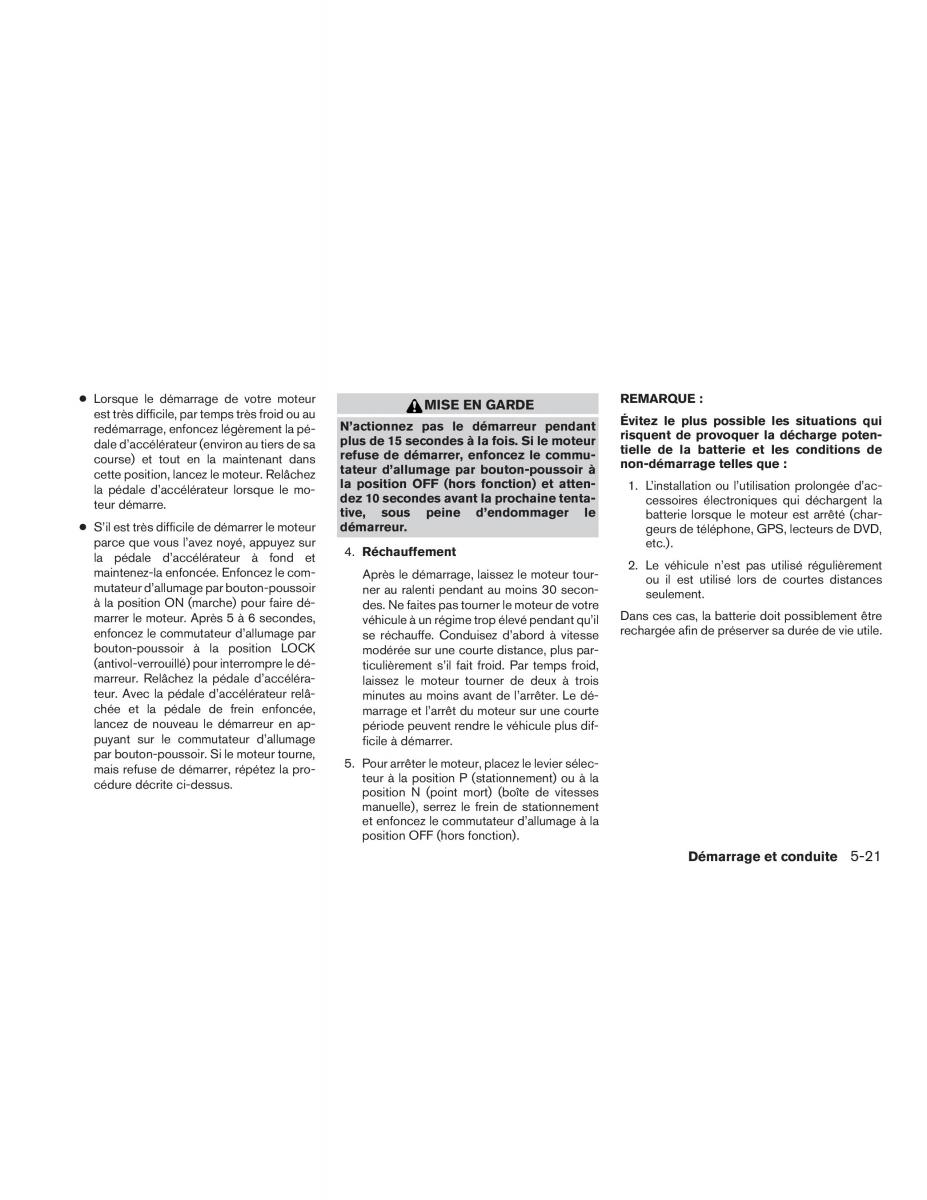 ● Lorsque le démarrage de votre moteur est très difficile, par temps très froid ou au redémarrage, enfoncez légèrement la pédale d'accélérateur (environ au tiers de sa course) et tout en la maintenant dans cette position, lancez le moteur. Relâchez la pédale d'accélérateur lorsque le moteur démarre.

● S'il est très difficile de démarrer le moteur parce que vous l'avez noyé, appuyez sur la pédale d'accélérateur à fond et maintenez-la enfoncée. Enfoncez le commutateur d'allumage par bouton-poussoir à la position ON (marche) pour faire démarrer le moteur. Après 5 à 6 secondes, enfoncez le commutateur d'allumage par bouton-poussoir à la position LOCK (antivol-verrouillé) pour interrompre le démarreur. Relâchez la pédale d'accélérateur. Avec la pédale d'accélérateur relâchée et la pédale de frein enfoncée, lancez de nouveau le démarreur en appuyant sur le commutateur d'allumage par bouton-poussoir. Si le moteur tourne, mais refuse de démarrer, répétez la procédure décrite ci-dessus.

MISE EN GARDE

N'actionnez pas le démarreur pendant plus de 15 secondes à la fois. Si le moteur refuse de démarrer, enfoncez le commutateur d'allumage par bouton-poussoir à la position OFF (hors fonction) et attendez 10 secondes avant la prochaine tentative, sous peine d'endommager le démarreur.

4. Réchauffement

Après le démarrage, laissez le moteur tourner au ralenti pendant au moins 30 secondes. Ne faites pas tourner le moteur de votre véhicule à un régime trop élevé pendant qu'il se réchauffe. Conduisez d'abord à vitesse modérée sur une courte distance, plus particulièrement s'il fait froid. Par temps froid, laissez le moteur tourner de deux à trois minutes au moins avant de l'arrêter. Le démarrage et l'arrêt du moteur sur une courte période peuvent rendre le véhicule plus difficile à démarrer.

5. Pour arrêter le moteur, placez le levier sélecteur à la position P (stationnement) ou à la position N (point mort) (boîte de vitesses manuelle), serrez le frein de stationnement et enfoncez le commutateur d'allumage à la position OFF (hors fonction).

REMARQUE :

Évitez le plus possible les situations qui risquent de provoquer la décharge potentielle de la batterie et les conditions de non-démarrage telles que :

1. L'installation ou l'utilisation prolongée d'accessoires électroniques qui déchargent la batterie lorsque le moteur est arrêté (chargeurs de téléphone, GPS, lecteurs de DVD, etc.).

2. Le véhicule n'est pas utilisé régulièrement ou il est utilisé lors de courtes distances seulement.

Dans ces cas, la batterie doit possiblement être rechargée afin de préserver sa durée de vie utile.

Démarrage et conduite 5-21